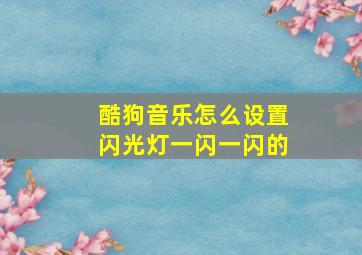 酷狗音乐怎么设置闪光灯一闪一闪的